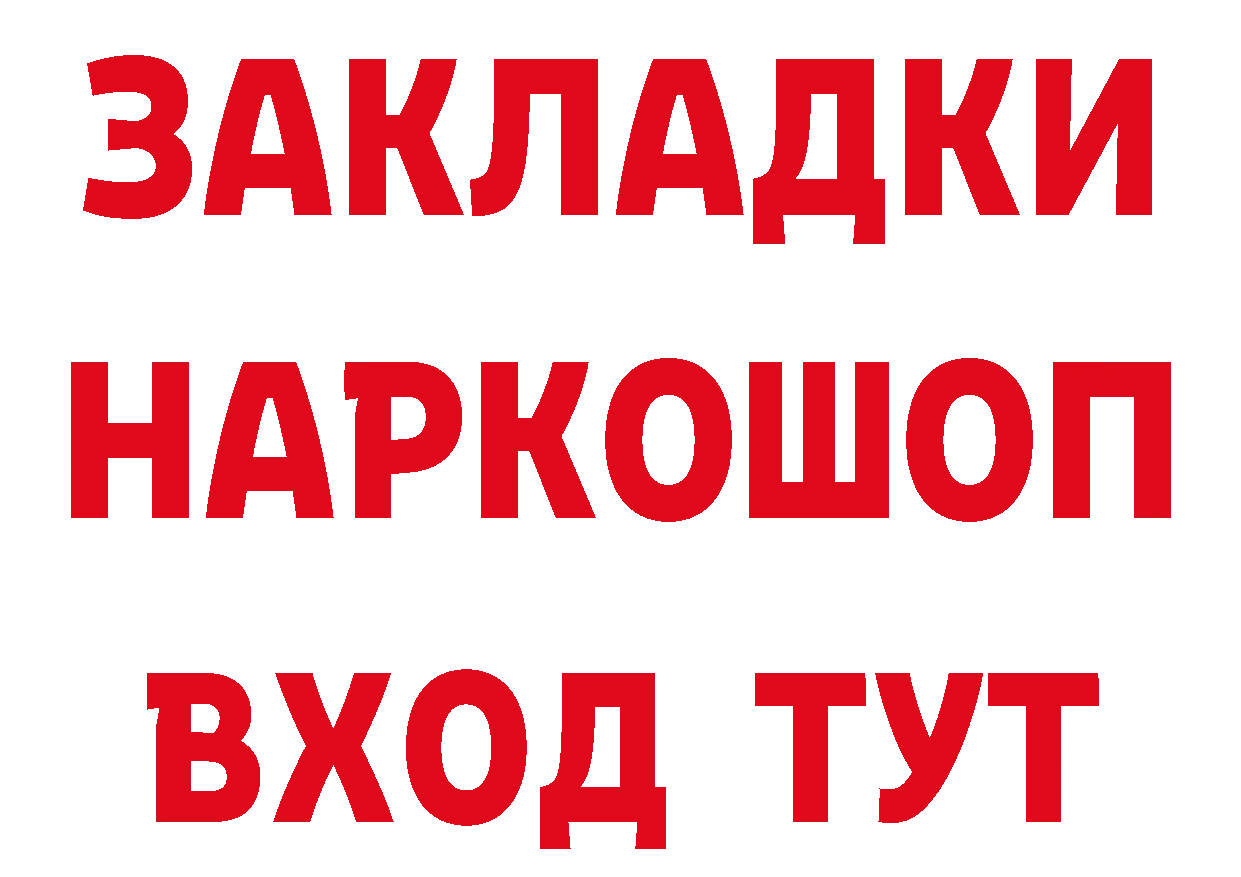 ЗАКЛАДКИ
НАРКОШОП
ВХОД ТУТ